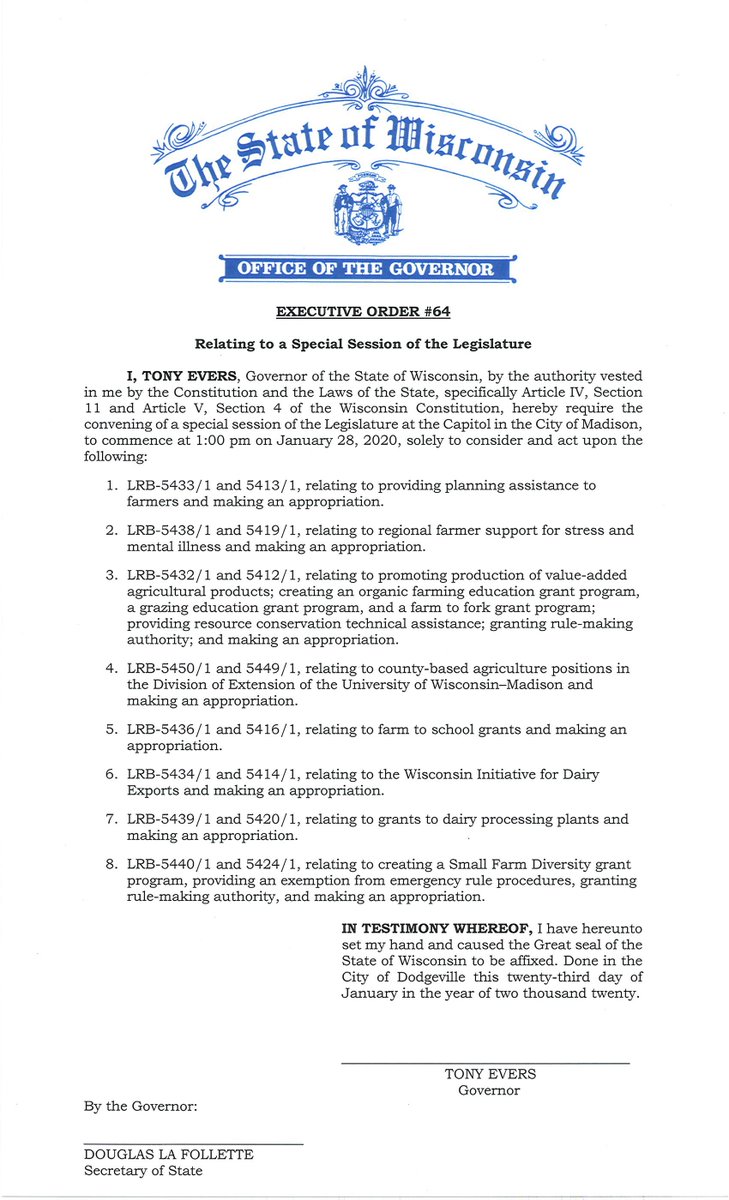 The State of Wisconsin

OFFICE OF THE GOVERNOR

EXECUTIVE ORDER #64

Relating to a Special Session of the Legislature

I, TONY EVERS, Governor of the State of Wisconsin, by the authority vested in me by the Constitution and the Laws of the State, specifically Article IV, Section 11 and Article V, Section 4 of the Wisconsin Constitution, hereby require the convening of a special session of the Legislature at the Capitol in the City of Madison, to commence at 1:00 pm on January 28, 2020, solely to consider and act upon the following:

1. LRB-5433/1 and 5413/1, relating to providing planning assistance to farmers and making an appropriation.

2. LRB-5438/1 and 5419/1, relating to regional farmer support for stress and mental illness and making an appropriation.

3. LRB-5432/1 and 5412/1, relating to promoting production of value-added agricultural products; creating an organic farming education grant program, a grazing education grant program, and a farm to fork grant program; providing resource conservation technical assistance; granting rule-making authority; and making an appropriation.

4. LRB-5450/1 and 5449/1, relating to county-based agriculture positions in the Division of Extension of the University of Wisconsin–Madison and making an appropriation.

5. LRB-5436/1 and 5416/1, relating to farm to school grants and making an appropriation.

6. LRB-5434/1 and 5414/1, relating to the Wisconsin Initiative for Dairy Exports and making an appropriation.

7. LRB-5439/1 and 5420/1, relating to grants to dairy processing plants and making an appropriation.

8. LRB-5440/1 and 5424/1, relating to creating a Small Farm Diversity grant program, providing an exemption from emergency rule procedures, granting rule-making authority, and making an appropriation.

IN TESTIMONY WHEREOF, I have hereunto set my hand and caused the Great seal of the State of Wisconsin to be affixed. Done in the City of Dodgeville this twenty-third day of January in the year of two thousand twenty.

TONY EVERS
Governor

By the Governor:

DOUGLAS LA FOLLETTE
Secretary of State